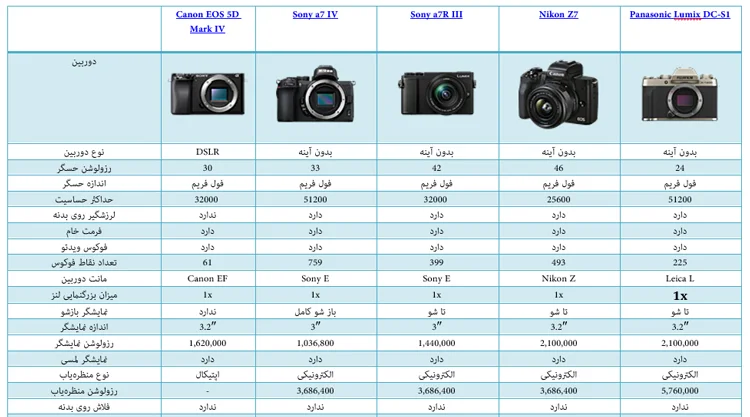 |  | Canon EOS 5D Mark IV | Sony a7 IV | Sony a7R III | Nikon Z7 | Panasonic Lumix DC-S1 |
|---|---|---|---|---|---|
| دوربین |  |  |  |  |  |
| نوع دوربین | DSLR | بدون آینه | بدون آینه | بدون آینه | بدون آینه |
| رزولوشن حسگر | 30 | 33 | 42 | 46 | 24 |
| اندازه حسگر | فول فریم | فول فریم | فول فریم | فول فریم | فول فریم |
| حداکثر حساسیت | 32000 | 51200 | 32000 | 25600 | 51200 |
| لرزشگیر روی بدنه | ندارد | دارد | دارد | دارد | دارد |
| فرمت خام | دارد | دارد | دارد | دارد | دارد |
| فوکوس ویدئو | دارد | دارد | دارد | دارد | دارد |
| تعداد نقاط فوکوس | 61 | 759 | 399 | 493 | 225 |
| مانت دوربین | Canon EF | Sony E | Sony E | Nikon Z | Leica L |
| میزان بزرگنمایی لنز | 1x | 1x | 1x | 1x | 1x |
| نمایشگر بازشو | ندارد | باز شو کامل | تا شو | تا شو | تا شو |
| اندازه نمایشگر | 3.2″ | 3″ | 3″ | 3.2″ | 3.2″ |
| رزولوشن نمایشگر | 1,620,000 | 1,036,800 | 1,440,000 | 2,100,000 | 2,100,000 |
| نمایشگر لمسی | دارد | دارد | دارد | دارد | دارد |
| نوع منظره‌یاب | اپتیکال | الکترونیکی | الکترونیکی | الکترونیکی | الکترونیکی |
| رزولوشن منظره‌یاب | - | 3,686,400 | 3,686,400 | 3,686,400 | 5,760,000 |
| فلاش روی بدنه | ندارد | ندارد | ندارد | ندارد | ندارد |